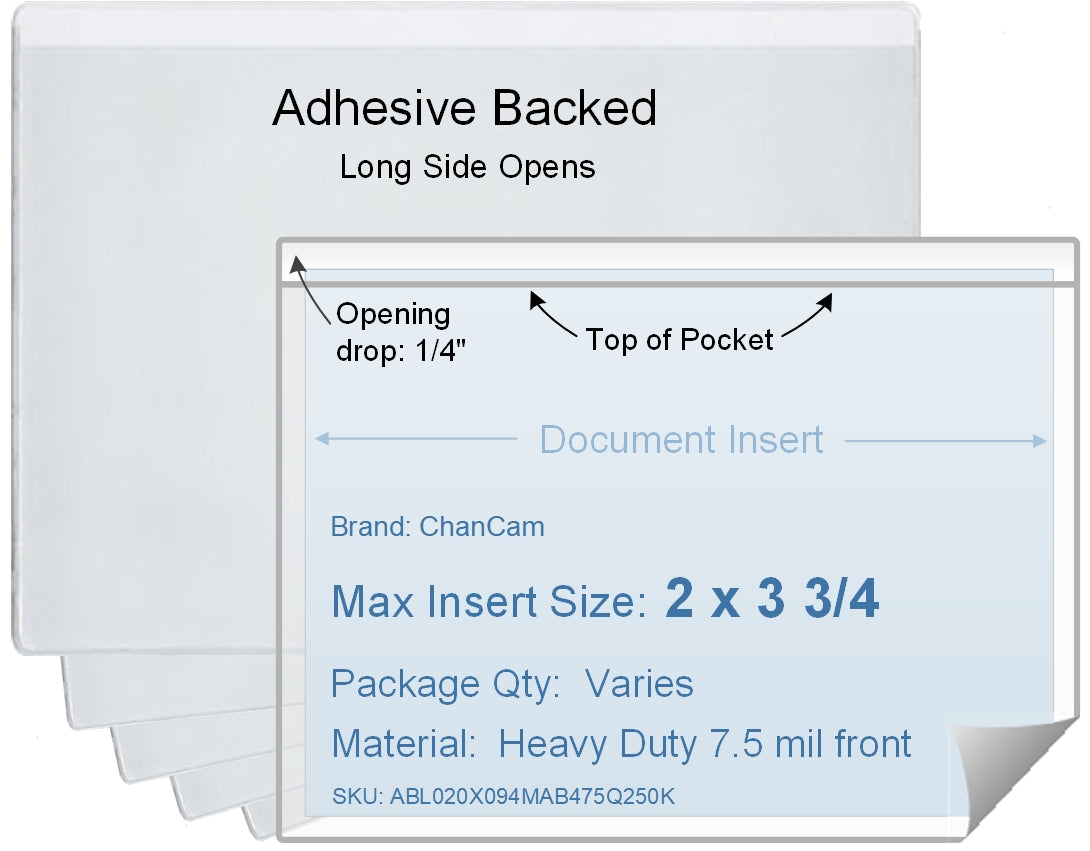 Adhesive Backed
Long Side Opens

Opening drop: 1/4"

Top of Pocket

Document Insert

Brand: ChanCam

Max Insert Size: 2 x 3 3/4

Package Qty: Varies

Material: Heavy Duty 7.5 mil front

SKU: ABL020X094MAB475Q250K